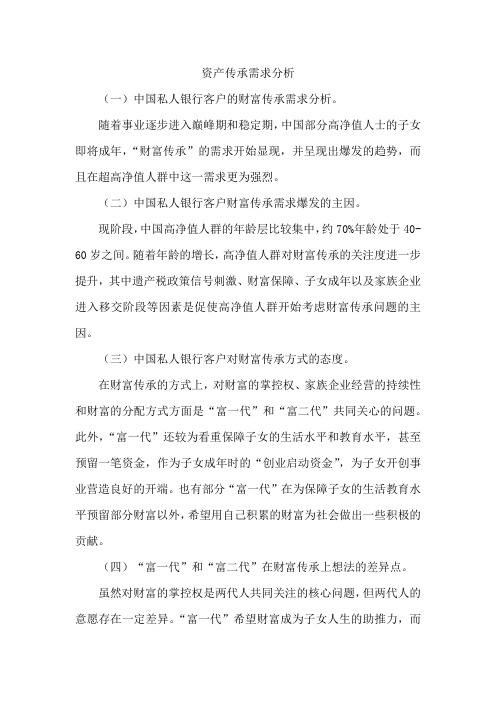 资产传承需求分析

（一）中国私人银行客户的财富传承需求分析。

随着事业逐步进入巅峰期和稳定期，中国部分高净值人士的子女即将成年，“财富传承”的需求开始显现，并呈现出爆发的趋势，而且在超高净值人群中这一需求更为强烈。

（二）中国私人银行客户财富传承需求爆发的主因。

现阶段，中国高净值人群的年龄层比较集中，约 70%年龄处于 40-60 岁之间。随着年龄的增长，高净值人群对财富传承的关注度进一步提升，其中遗产税政策信号刺激、财富保障、子女成年以及家族企业进入移交阶段等因素是促使高净值人群开始考虑财富传承问题的主因。

（三）中国私人银行客户对财富传承方式的态度。

在财富传承的方式上，对财富的掌控权、家族企业经营的持续性和财富的分配方式方面是“富一代”和“富二代”共同关心的问题。此外，“富一代”还较为看重保障子女的生活水平和教育水平，甚至预留一笔资金，作为子女成年时的“创业启动资金”，为子女开创事业营造良好的开端。也有部分“富一代”在为保障子女的生活教育水平预留部分财富以外，希望用自己积累的财富为社会做出一些积极的贡献。

（四）“富一代”和“富二代”在财富传承上想法的差异点。

虽然对财富的掌控权是两代人共同关注的核心问题，但两代人的意愿存在一定差异。“富一代”希望财富成为子女人生的助推力，而